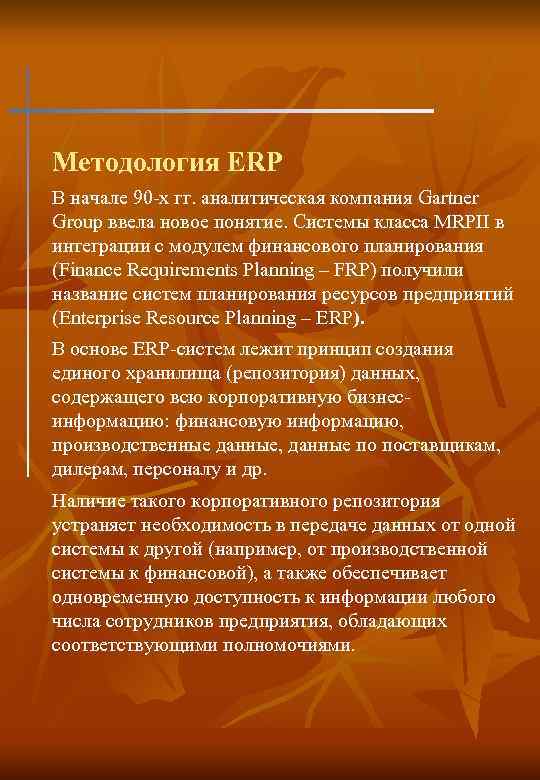 Методология ERP

В начале 90-х гг. аналитическая компания Gartner Group ввела новое понятие. Системы класса MRPII в интеграции с модулем финансового планирования (Finance Requirements Planning – FRP) получили название систем планирования ресурсов предприятий (Enterprise Resource Planning – ERP).

В основе ERP-систем лежит принцип создания единого хранилища (репозитория) данных, содержащего всю корпоративную бизнес-информацию: финансовую информацию, производственные данные, данные по поставщикам, дилерам, персоналу и др.

Наличие такого корпоративного репозитория устраняет необходимость в передаче данных от одной системы к другой (например, от производственной системы к финансовой), а также обеспечивает одновременную доступность к информации любого числа сотрудников предприятия, обладающих соответствующими полномочиями.